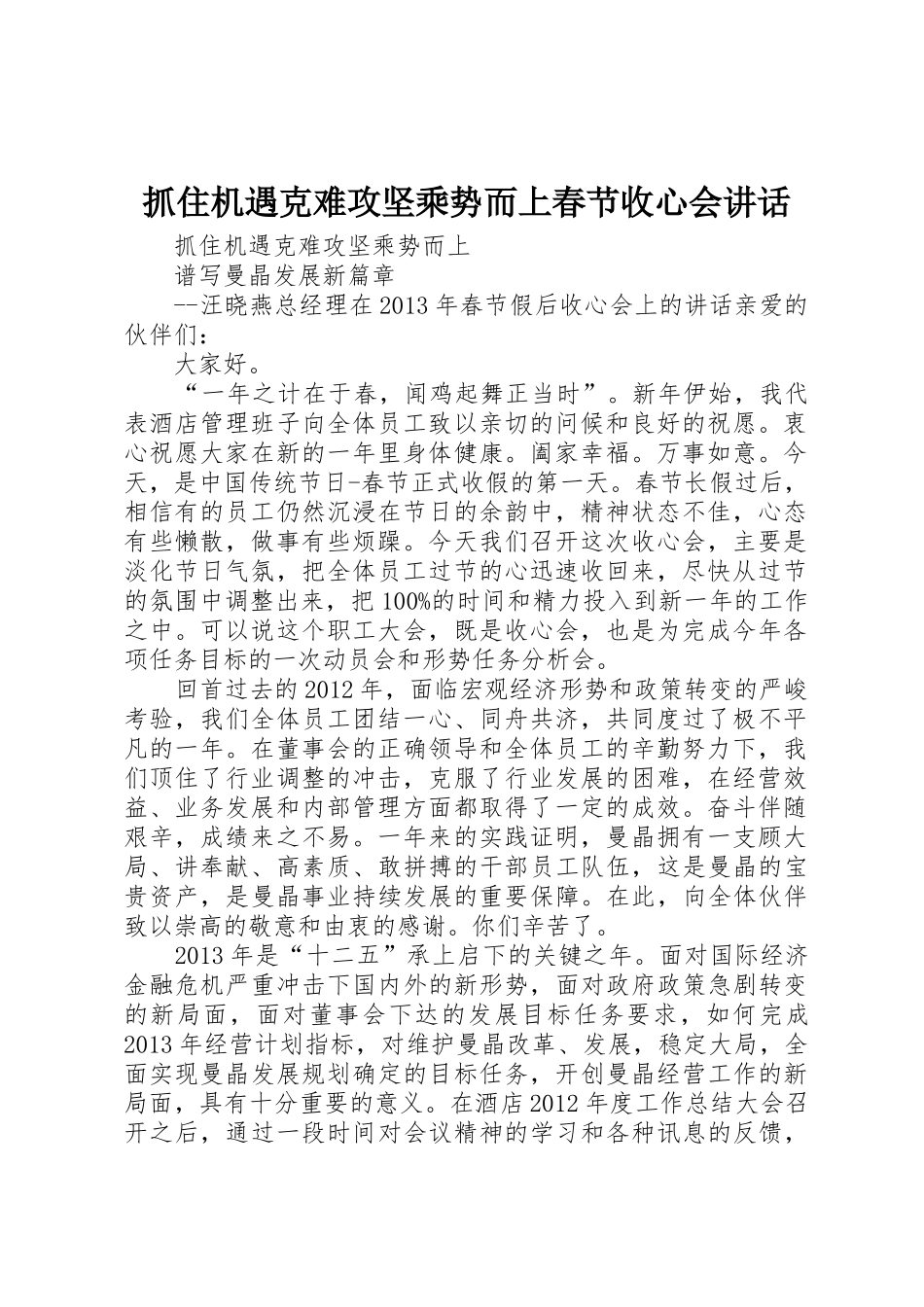 抓住机遇克难攻坚乘势而上春节收心会讲话

抓住机遇克难攻坚乘势而上

谱写曼晶发展新篇章

--汪晓燕总经理在2013年春节假后收心会上的讲话亲爱的伙伴们：

大家好。

“一年之计在于春，闻鸡起舞正当时”。新年伊始，我代表酒店管理班子向全体员工致以亲切的问候和良好的祝愿。衷心祝愿大家在新的一年里身体健康。阖家幸福。万事如意。今天，是中国传统节日-春节正式收假的第一天。春节长假过后，相信有的员工仍然沉浸在节日的余韵中，精神状态不佳，心态有些懒散，做事有些烦躁。今天我们召开这次收心会，主要是淡化节日气氛，把全体员工过节的心迅速收回来，尽快从过节的氛围中调整出来，把100%的时间和精力投入到新一年的工作之中。可以说这个职工大会，既是收心会，也是为完成今年各项任务目标的一次动员会和形势任务分析会。

回首过去的2012年，面临宏观经济形势和政策转变的严峻考验，我们全体员工团结一心、同舟共济，共同度过了极不平凡的一年。在董事会的正确领导和全体员工的辛勤努力下，我们顶住了行业调整的冲击，克服了行业发展的困难，在经营效益、业务发展和内部管理方面都取得了一定的成效。奋斗伴随艰辛，成绩来之不易。一年来的实践证明，曼晶拥有一支顾大局、讲奉献、高素质、敢拼搏的干部员工队伍，这是曼晶的宝贵资产，是曼晶事业持续发展的重要保障。在此，向全体伙伴致以崇高的敬意和由衷的感谢。你们辛苦了。

2013年是“十二五”承上启下的关键之年。面对国际经济金融危机严重冲击下国内外的新形势，面对政府政策急剧转变的新局面，面对董事会下达的发展目标任务要求，如何完成2013年经营计划指标，对维护曼晶改革、发展，稳定大局，全面实现曼晶发展规划确定的目标任务，开创曼晶经营工作的新局面，具有十分重要的意义。在酒店2012年度工作总结大会召开之后，通过一段时间对会议精神的学习和各种讯息的反馈，